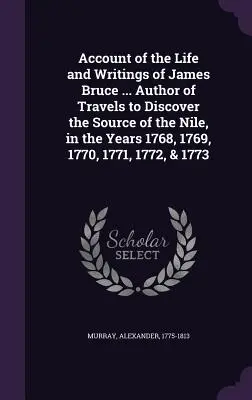 Account of the Life and Writings of James Bruce ... Author of Travels to Discover the Source of the Nile, in the Years 1768, 1769, 1770, 1771, 1772, & 1773

Scholar SELECT

MURRAY, ALEXANDER, 1775-1813